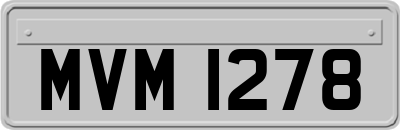 MVM 1278